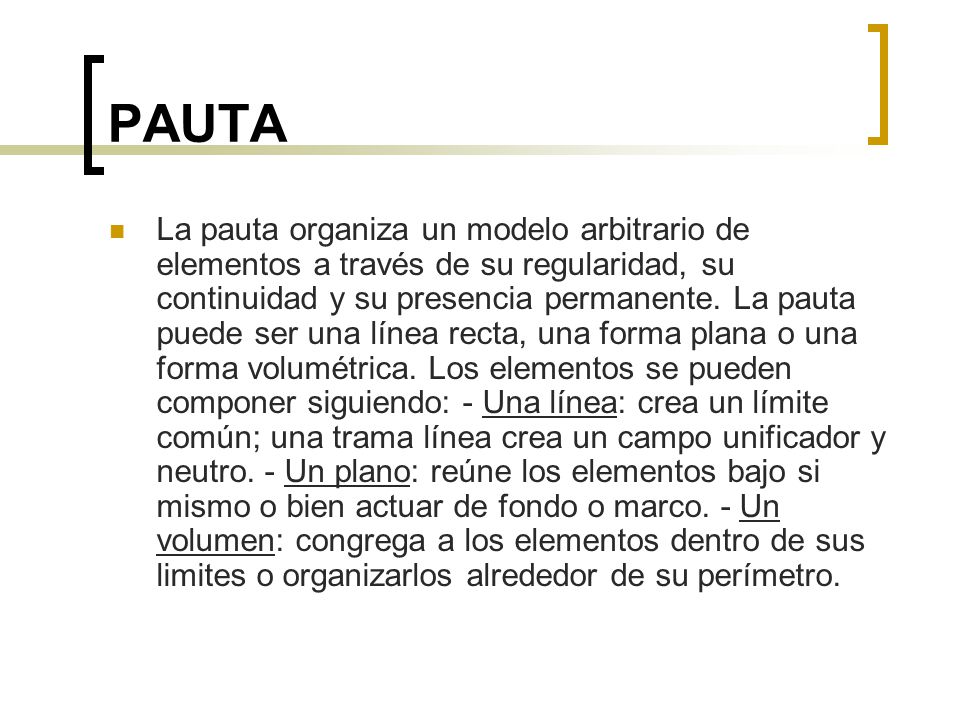 PAUTA

La pauta organiza un modelo arbitrario de elementos a través de su regularidad, su continuidad y su presencia permanente. La pauta puede ser una línea recta, una forma plana o una forma volumétrica. Los elementos se pueden componer siguiendo: - Una línea: crea un límite común; una trama línea crea un campo unificador y neutro. - Un plano: reúne los elementos bajo si mismo o bien actuar de fondo o marco. - Un volumen: congrega a los elementos dentro de sus limites o organizarlos alrededor de su perímetro.